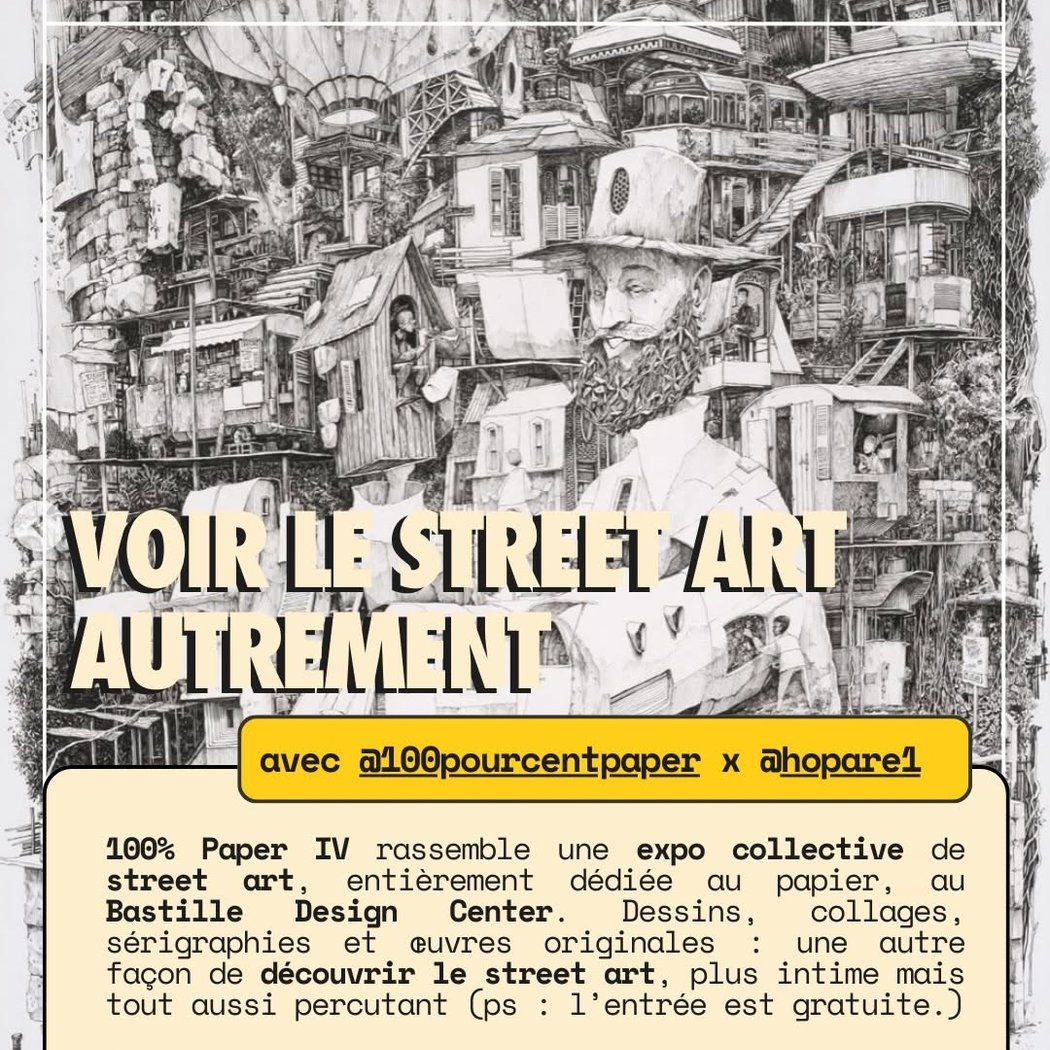 VOIR LE STREET ART AUTREMENT

avec @100pourcentpaper x @hopare1

100% Paper IV rassemble une expo collective de street art, entièrement dédiée au papier, au Bastille Design Center. Dessins, collages, sérigraphies et œuvres originales : une autre façon de découvrir le street art, plus intime mais tout aussi percutant (ps : l'entrée est gratuite.)